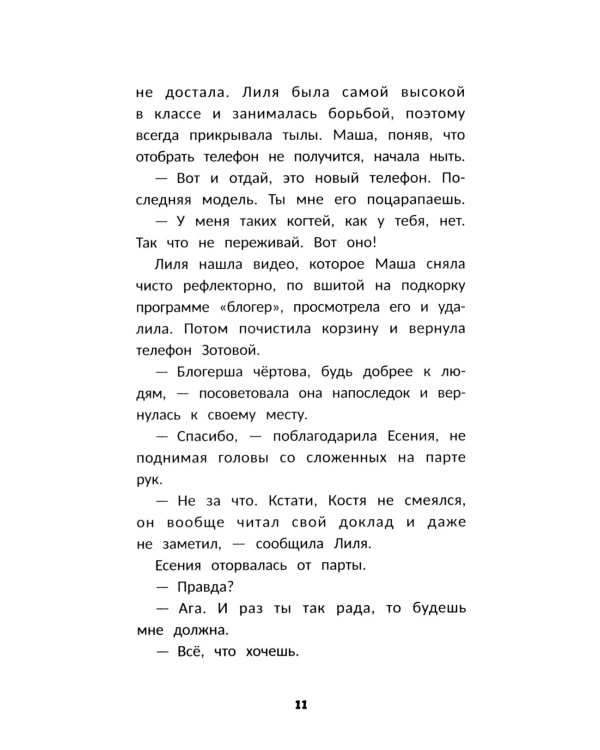 не достала. Лиля была самой высокой в классе и занималась борьбой, поэтому всегда прикрывала тылы. Маша, поняв, что отобрать телефон не получится, начала ныть.

— Вот и отдай, это новый телефон. Последняя модель. Ты мне его поцарапаешь.

— У меня таких когтей, как у тебя, нет. Так что не переживай. Вот оно!

Лиля нашла видео, которое Маша сняла чисто рефлекторно, по вшитой на подкорку программе «блогер», просмотрела его и удалила. Потом почистила корзину и вернула телефон Зотовой.

— Блогерша чёртова, будь добрее к людям, — посоветовала она напоследок и вернулась к своему месту.

— Спасибо, — поблагодарила Есения, не поднимая головы со сложенных на парте рук.

— Не за что. Кстати, Костя не смеялся, он вообще читал свой доклад и даже не заметил, — сообщила Лиля.

Есения оторвалась от парты.

— Правда?

— Ага. И раз ты так рада, то будешь мне должна.

— Всё, что хочешь.

11